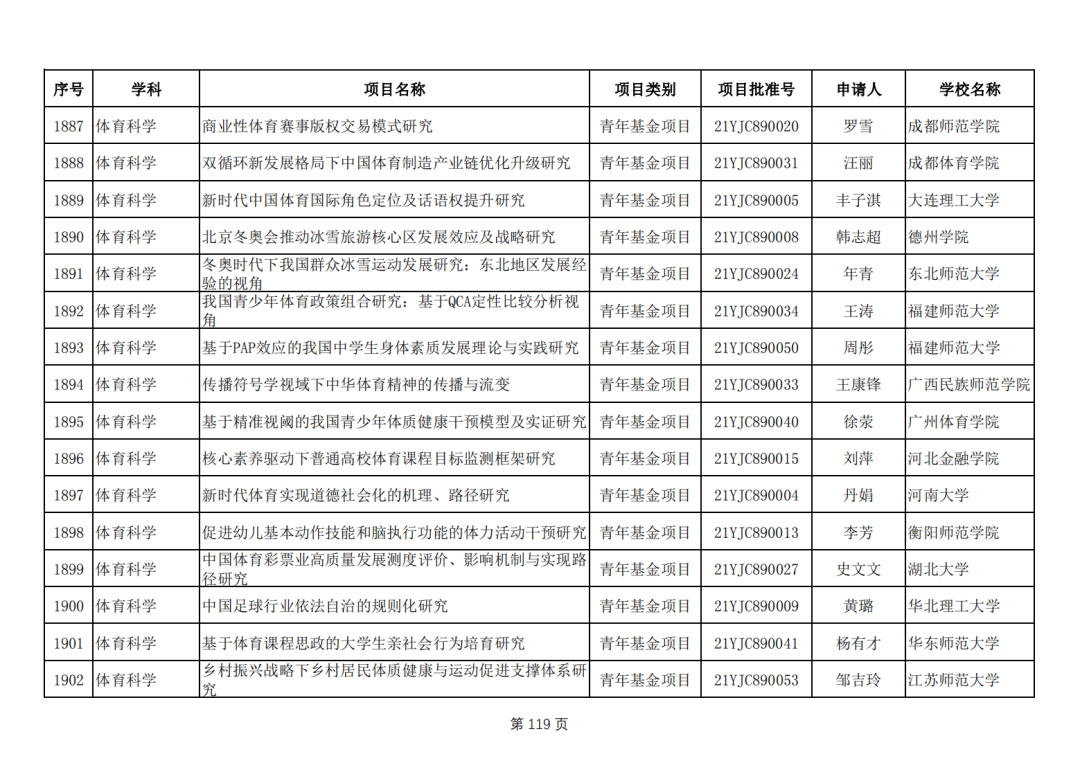 | 序号 | 学科 | 项目名称 | 项目类别 | 项目批准号 | 申请人 | 学校名称 |
|---|---|---|---|---|---|---|
| 1887 | 体育科学 | 商业性体育赛事版权交易模式研究 | 青年基金项目 | 21YJC890020 | 罗雪 | 成都师范学院 |
| 1888 | 体育科学 | 双循环新发展格局下中国体育制造产业链优化升级研究 | 青年基金项目 | 21YJC890031 | 汪丽 | 成都体育学院 |
| 1889 | 体育科学 | 新时代中国体育国际角色定位及话语权提升研究 | 青年基金项目 | 21YJC890005 | 丰子淇 | 大连理工大学 |
| 1890 | 体育科学 | 北京冬奥会推动冰雪旅游核心区发展效应及战略研究 | 青年基金项目 | 21YJC890008 | 韩志超 | 德州学院 |
| 1891 | 体育科学 | 冬奥时代下我国群众冰雪运动发展研究：东北地区发展经验的视角 | 青年基金项目 | 21YJC890024 | 年青 | 东北师范大学 |
| 1892 | 体育科学 | 我国青少年体育政策组合研究：基于QCA定性比较分析视角 | 青年基金项目 | 21YJC890034 | 王涛 | 福建师范大学 |
| 1893 | 体育科学 | 基于PAP效应的我国中学生身体素质发展理论与实践研究 | 青年基金项目 | 21YJC890050 | 周彤 | 福建师范大学 |
| 1894 | 体育科学 | 传播符号学视域下中华体育精神的传播与流变 | 青年基金项目 | 21YJC890033 | 王康锋 | 广西民族师范学院 |
| 1895 | 体育科学 | 基于精准视阈的我国青少年体质健康干预模型及实证研究 | 青年基金项目 | 21YJC890040 | 徐荥 | 广州体育学院 |
| 1896 | 体育科学 | 核心素养驱动下普通高校体育课程目标监测框架研究 | 青年基金项目 | 21YJC890015 | 刘萍 | 河北金融学院 |
| 1897 | 体育科学 | 新时代体育实现道德社会化的机理、路径研究 | 青年基金项目 | 21YJC890004 | 丹娟 | 河南大学 |
| 1898 | 体育科学 | 促进幼儿基本动作技能和脑执行功能的体力活动干预研究 | 青年基金项目 | 21YJC890013 | 李芳 | 衡阳师范学院 |
| 1899 | 体育科学 | 中国体育彩票业高质量发展测度评价、影响机制与实现路径研究 | 青年基金项目 | 21YJC890027 | 史文文 | 湖北大学 |
| 1900 | 体育科学 | 中国足球行业依法自治的规则化研究 | 青年基金项目 | 21YJC890009 | 黄璐 | 华北理工大学 |
| 1901 | 体育科学 | 基于体育课程思政的大学生亲社会行为培育研究 | 青年基金项目 | 21YJC890041 | 杨有才 | 华东师范大学 |
| 1902 | 体育科学 | 乡村振兴战略下乡村居民体质健康与运动促进支撑体系研究 | 青年基金项目 | 21YJC890053 | 邹吉玲 | 江苏师范大学 |

第 119 页